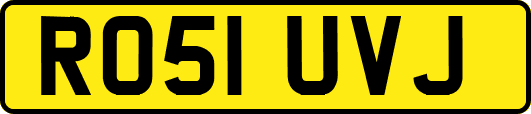 RO51 UVJ